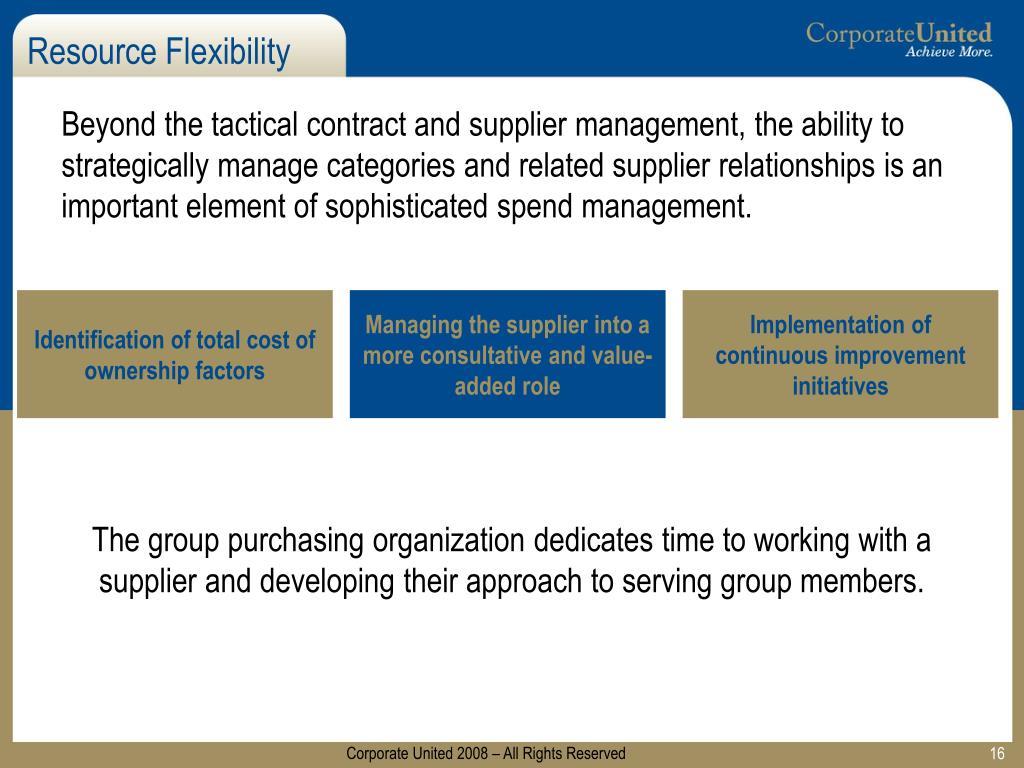 Resource Flexibility

CorporateUnited
Achieve More.

Beyond the tactical contract and supplier management, the ability to strategically manage categories and related supplier relationships is an important element of sophisticated spend management.

Identification of total cost of ownership factors

Managing the supplier into a more consultative and value-added role

Implementation of continuous improvement initiatives

The group purchasing organization dedicates time to working with a supplier and developing their approach to serving group members.

Corporate United 2008 – All Rights Reserved

16